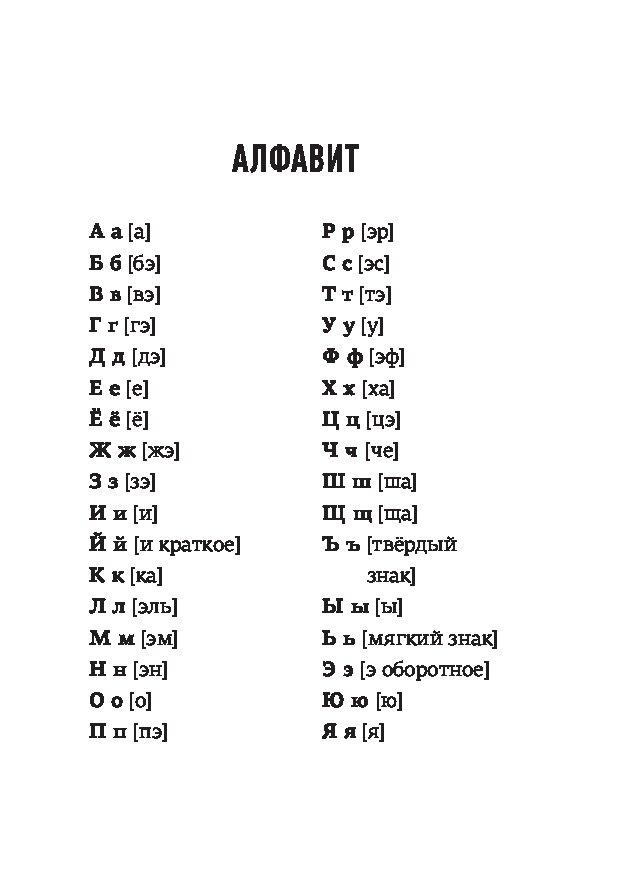 АЛФАВИТ

А а [а]
Б б [бэ]
В в [вэ]
Г г [гэ]
Д д [дэ]
Е е [е]
Ё ё [ё]
Ж ж [жэ]
З з [зэ]
И и [и]
Й й [и краткое]
К к [ка]
Л л [эль]
М м [эм]
Н н [эн]
О о [о]
П п [пэ]

Р р [эр]
С с [эс]
Т т [тэ]
У у [у]
Ф ф [эф]
Х х [ха]
Ц ц [цэ]
Ч ч [че]
Ш ш [ша]
Щ щ [ща]
Ъ ъ [твёрдый знак]
Ы ы [ы]
Ь ь [мягкий знак]
Э э [э оборотное]
Ю ю [ю]
Я я [я]